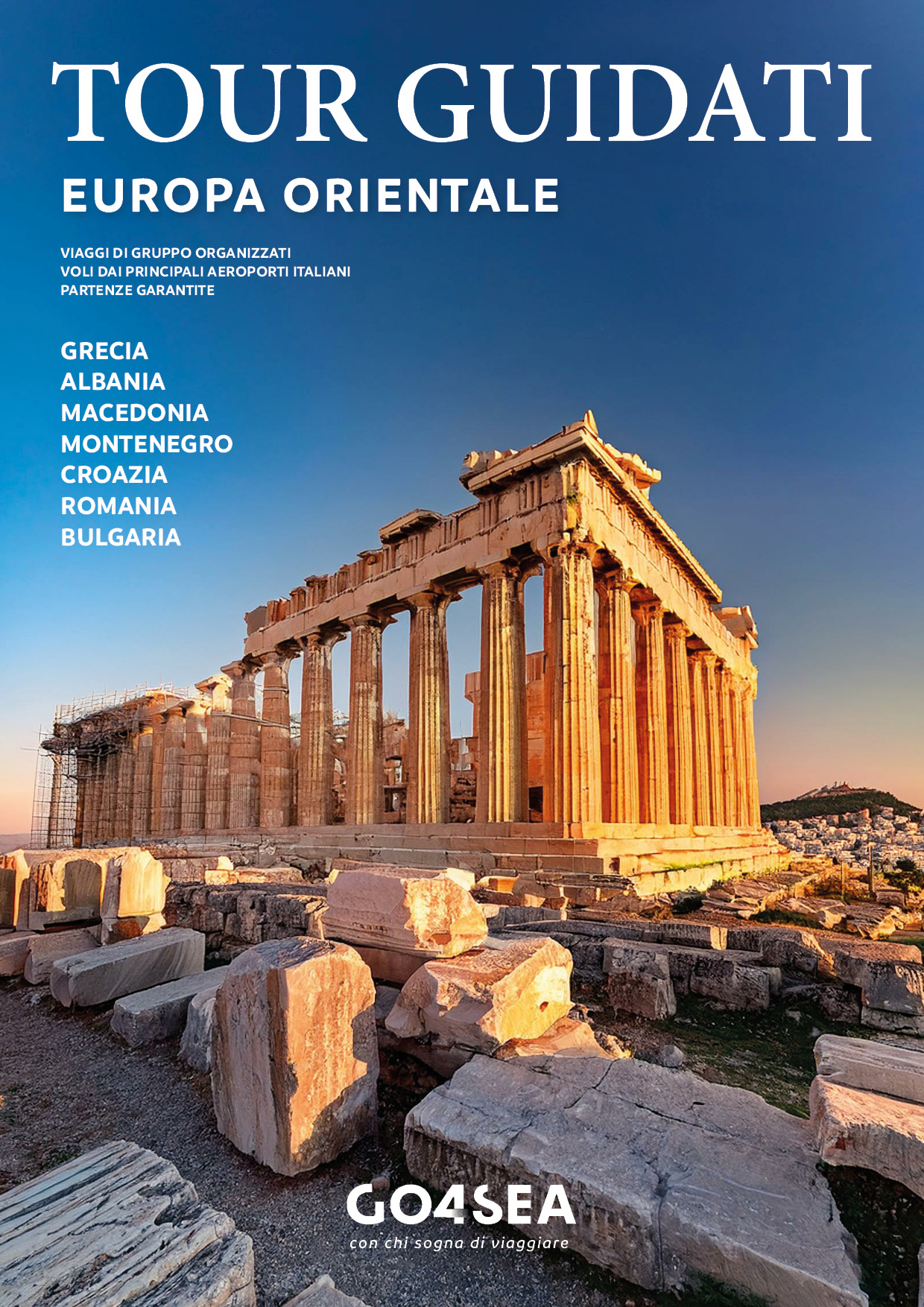 TOUR GUIDATI
EUROPA ORIENTALE

VIAGGI DI GRUPPO ORGANIZZATI
VOLI DAI PRINCIPALI AEROPORTI ITALIANI
PARTENZE GARANTITE

GRECIA
ALBANIA
MACEDONIA
MONTENEGRO
CROAZIA
ROMANIA
BULGARIA

GO4SEA
con chi sogna di viaggiare